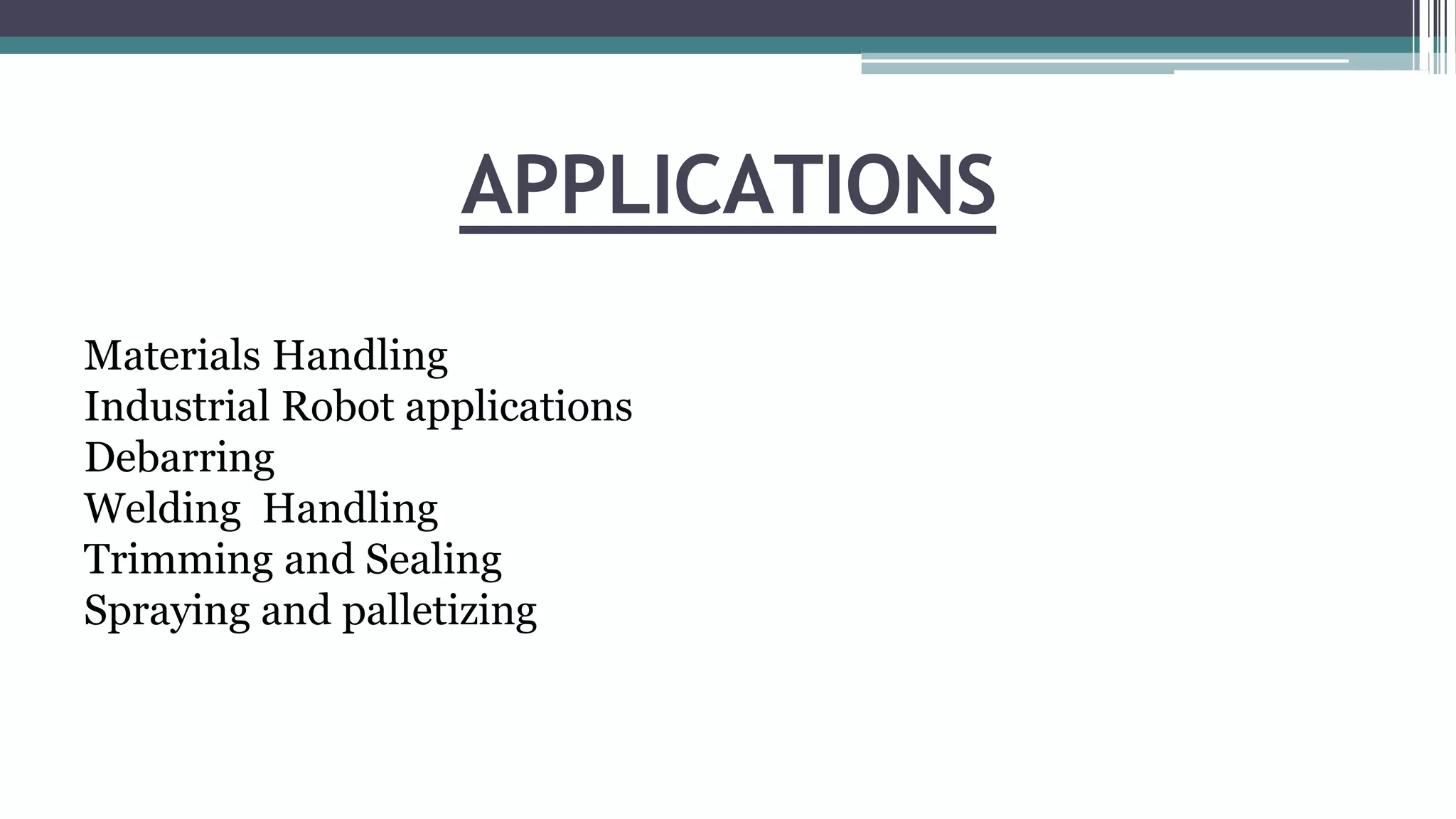 APPLICATIONS

Materials Handling
Industrial Robot applications
Debarring
Welding  Handling
Trimming and Sealing
Spraying and palletizing